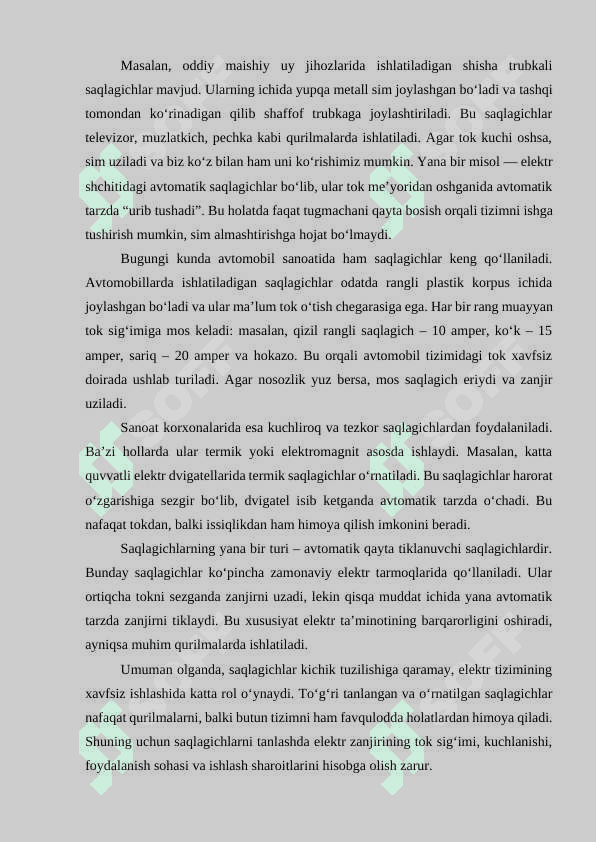 Masalan, oddiy maishiy uy jihozlarida ishlatiladigan shisha trubkali saqlagichlar mavjud. Ularning ichida yupqa metall sim joylashgan bo‘ladi va tashqi tomondan ko‘rinadigan qilib shaffof trubkaga joylashtiriladi. Bu saqlagichlar televizor, muzlatkich, pechka kabi qurilmalarda ishlatiladi. Agar tok kuchi oshsa, sim uziladi va biz ko‘z bilan ham uni ko‘rishimiz mumkin. Yana bir misol — elektr shchitidagi avtomatik saqlagichlar bo‘lib, ular tok me’yoridan oshganida avtomatik tarzda “urib tushadi”. Bu holatda faqat tugmachani qayta bosish orqali tizimni ishga tushirish mumkin, sim almashtirishga hojat bo‘lmaydi.

Bugungi kunda avtomobil sanoatida ham saqlagichlar keng qo‘llaniladi. Avtomobillarda ishlatiladigan saqlagichlar odatda rangli plastik korpus ichida joylashgan bo‘ladi va ular ma’lum tok o‘tish chegarasiga ega. Har bir rang muayyan tok sig‘imiga mos keladi: masalan, qizil rangli saqlagich – 10 amper, ko‘k – 15 amper, sariq – 20 amper va hokazo. Bu orqali avtomobil tizimidagi tok xavfsiz doirada ushlab turiladi. Agar nosozlik yuz bersa, mos saqlagich eriydi va zanjir uziladi.

Sanoat korxonalarida esa kuchliroq va tezkor saqlagichlardan foydalaniladi. Ba’zi hollarda ular termik yoki elektromagnit asosda ishlaydi. Masalan, katta quvvatli elektr dvigatellarida termik saqlagichlar o‘rnatiladi. Bu saqlagichlar harorat o‘zgarishiga sezgir bo‘lib, dvigatel isib ketganda avtomatik tarzda o‘chadi. Bu nafaqat tokdan, balki issiqlikdan ham himoya qilish imkonini beradi.

Saqlagichlarning yana bir turi – avtomatik qayta tiklanuvchi saqlagichlardir. Bunday saqlagichlar ko‘pincha zamonaviy elektr tarmoqlarida qo‘llaniladi. Ular ortiqcha tokni sezganda zanjirni uzadi, lekin qisqa muddat ichida yana avtomatik tarzda zanjirni tiklaydi. Bu xususiyat elektr ta’minotining barqarorligini oshiradi, ayniqsa muhim qurilmalarda ishlatiladi.

Umuman olganda, saqlagichlar kichik tuzilishiga qaramay, elektr tizimining xavfsiz ishlashida katta rol o‘ynaydi. To‘g‘ri tanlangan va o‘rnatilgan saqlagichlar nafaqat qurilmalarni, balki butun tizimni ham favqulodda holatlardan himoya qiladi. Shuning uchun saqlagichlarni tanlashda elektr zanjirining tok sig‘imi, kuchlanishi, foydalanish sohasi va ishlash sharoitlarini hisobga olish zarur.